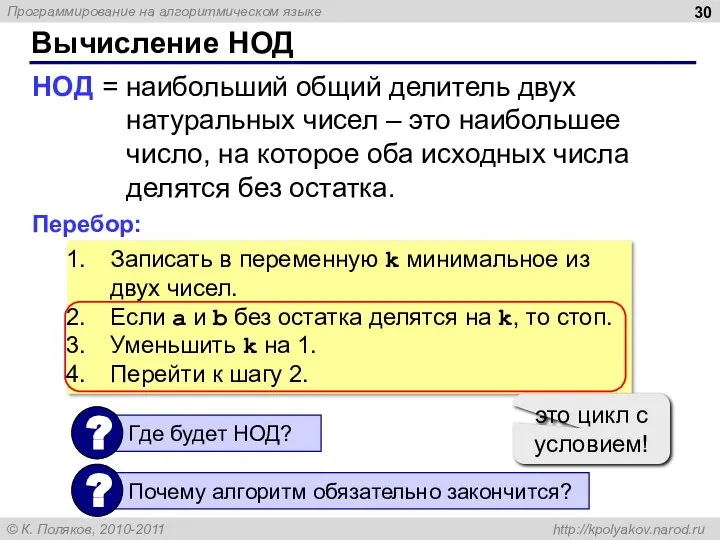 Программирование на алгоритмическом языке

30

Вычисление НОД

НОД = наибольший общий делитель двух натуральных чисел – это наибольшее число, на которое оба исходных числа делятся без остатка.

Перебор:

1. Записать в переменную k минимальное из двух чисел.
2. Если a и b без остатка делятся на k, то стоп.
3. Уменьшить k на 1.
4. Перейти к шагу 2.

это цикл с условием!

? Где будет НОД?

? Почему алгоритм обязательно закончится?

© К. Поляков, 2010-2011

http://kpolyakov.narod.ru